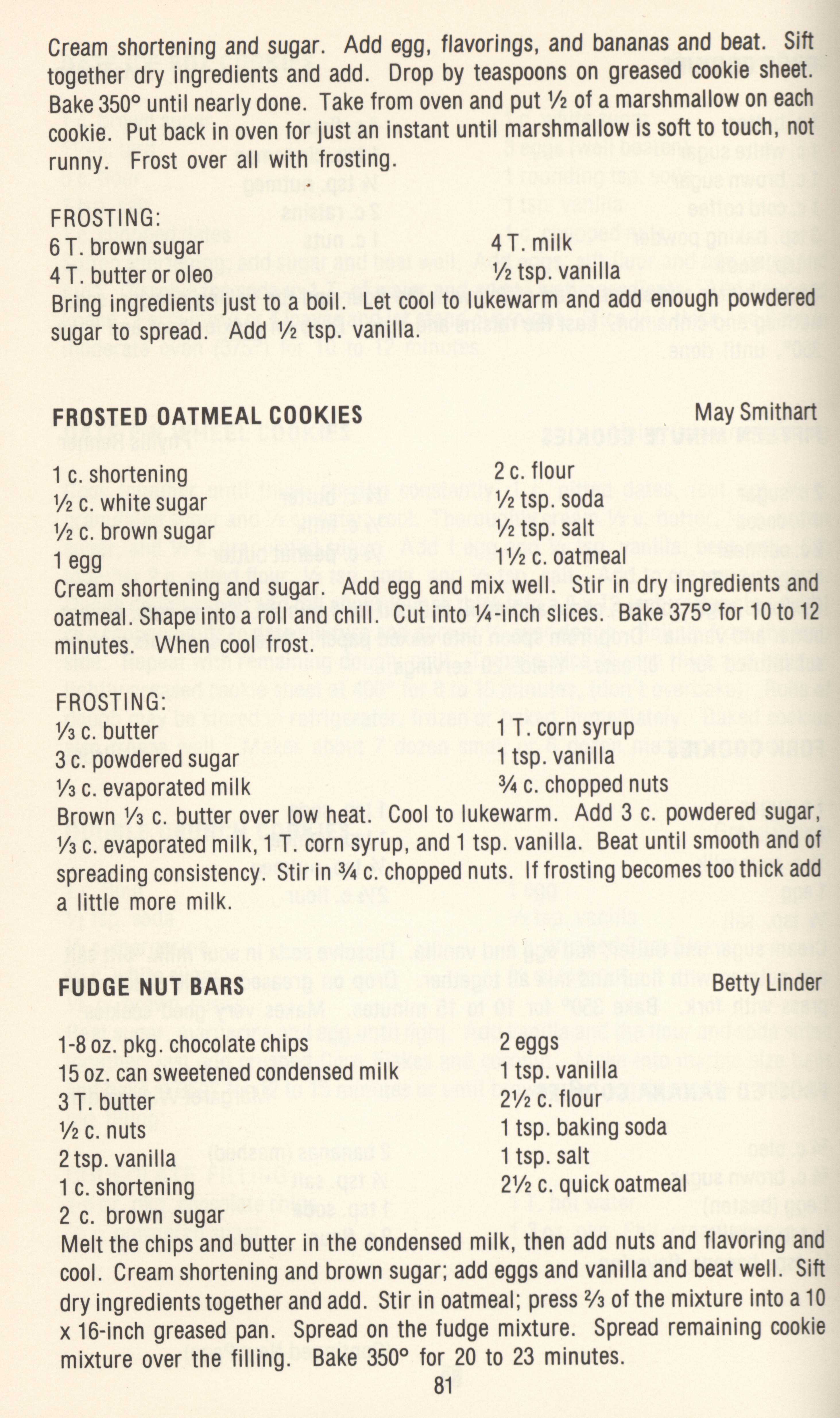 Cream shortening and sugar. Add egg, flavorings, and bananas and beat. Sift together dry ingredients and add. Drop by teaspoons on greased cookie sheet. Bake 350° until nearly done. Take from oven and put ½ of a marshmallow on each cookie. Put back in oven for just an instant until marshmallow is soft to touch, not runny. Frost over all with frosting.

FROSTING:
6 T. brown sugar
4 T. butter or oleo
4 T. milk
½ tsp. vanilla
Bring ingredients just to a boil. Let cool to lukewarm and add enough powdered sugar to spread. Add ½ tsp. vanilla.

FROSTED OATMEAL COOKIES
May Smithart

1 c. shortening
½ c. white sugar
½ c. brown sugar
1 egg
2 c. flour
½ tsp. soda
½ tsp. salt
1½ c. oatmeal
Cream shortening and sugar. Add egg and mix well. Stir in dry ingredients and oatmeal. Shape into a roll and chill. Cut into ¼-inch slices. Bake 375° for 10 to 12 minutes. When cool frost.

FROSTING:
⅓ c. butter
3 c. powdered sugar
⅓ c. evaporated milk
1 T. corn syrup
1 tsp. vanilla
¾ c. chopped nuts
Brown ⅓ c. butter over low heat. Cool to lukewarm. Add 3 c. powdered sugar, ⅓ c. evaporated milk, 1 T. corn syrup, and 1 tsp. vanilla. Beat until smooth and of spreading consistency. Stir in ¾ c. chopped nuts. If frosting becomes too thick add a little more milk.

FUDGE NUT BARS
Betty Linder

1-8 oz. pkg. chocolate chips
15 oz. can sweetened condensed milk
3 T. butter
½ c. nuts
2 tsp. vanilla
1 c. shortening
2 c. brown sugar
2 eggs
1 tsp. vanilla
2½ c. flour
1 tsp. baking soda
1 tsp. salt
2½ c. quick oatmeal
Melt the chips and butter in the condensed milk, then add nuts and flavoring and cool. Cream shortening and brown sugar; add eggs and vanilla and beat well. Sift dry ingredients together and add. Stir in oatmeal; press ⅔ of the mixture into a 10 x 16-inch greased pan. Spread on the fudge mixture. Spread remaining cookie mixture over the filling. Bake 350° for 20 to 23 minutes.

81